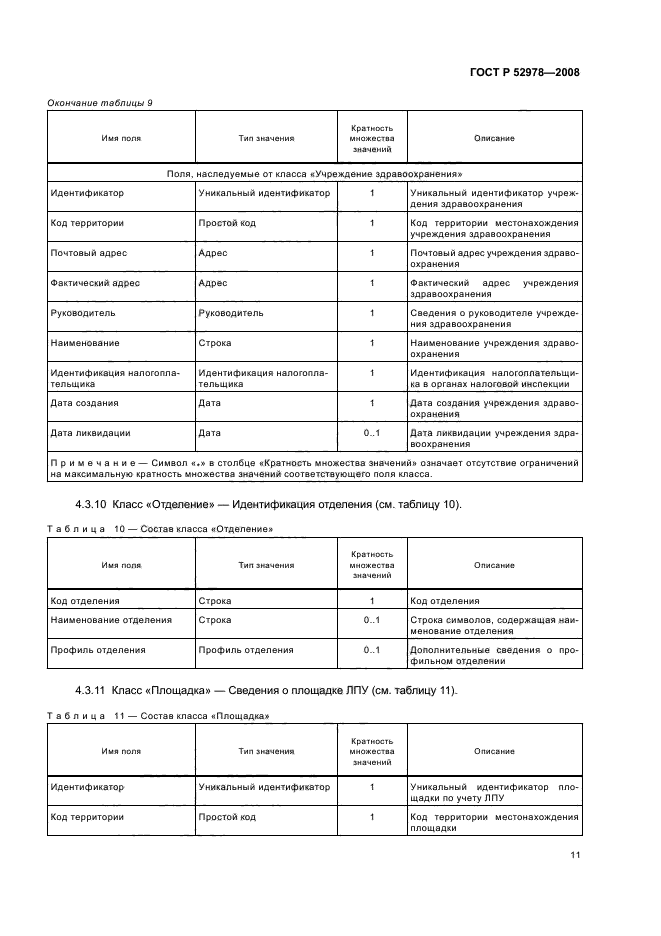 ГОСТ Р 52978—2008

Окончание таблицы 9

| Имя поля | Тип значения | Кратность множества значений | Описание |
|---|---|---|---|
| Поля, наследуемые от класса «Учреждение здравоохранения» | | | |
| Идентификатор | Уникальный идентификатор | 1 | Уникальный идентификатор учреждения здравоохранения |
| Код территории | Простой код | 1 | Код территории местонахождения учреждения здравоохранения |
| Почтовый адрес | Адрес | 1 | Почтовый адрес учреждения здравоохранения |
| Фактический адрес | Адрес | 1 | Фактический адрес учреждения здравоохранения |
| Руководитель | Руководитель | 1 | Сведения о руководителе учреждения здравоохранения |
| Наименование | Строка | 1 | Наименование учреждения здравоохранения |
| Идентификация налогоплательщика | Идентификация налогоплательщика | 1 | Идентификация налогоплательщика в органах налоговой инспекции |
| Дата создания | Дата | 1 | Дата создания учреждения здравоохранения |
| Дата ликвидации | Дата | 0..1 | Дата ликвидации учреждения здравоохранения |
| Примечание — Символ «*» в столбце «Кратность множества значений» означает отсутствие ограничений на максимальную кратность множества значений соответствующего поля класса. | | | |

4.3.10 Класс «Отделение» — Идентификация отделения (см. таблицу 10).

Таблица 10 — Состав класса «Отделение»

| Имя поля | Тип значения | Кратность множества значений | Описание |
|---|---|---|---|
| Код отделения | Строка | 1 | Код отделения |
| Наименование отделения | Строка | 0..1 | Строка символов, содержащая наименование отделения |
| Профиль отделения | Профиль отделения | 0..1 | Дополнительные сведения о профильном отделении |

4.3.11 Класс «Площадка» — Сведения о площадке ЛПУ (см. таблицу 11).

Таблица 11 — Состав класса «Площадка»

| Имя поля | Тип значения | Кратность множества значений | Описание |
|---|---|---|---|
| Идентификатор | Уникальный идентификатор | 1 | Уникальный идентификатор площадки по учету ЛПУ |
| Код территории | Простой код | 1 | Код территории местонахождения площадки |

11